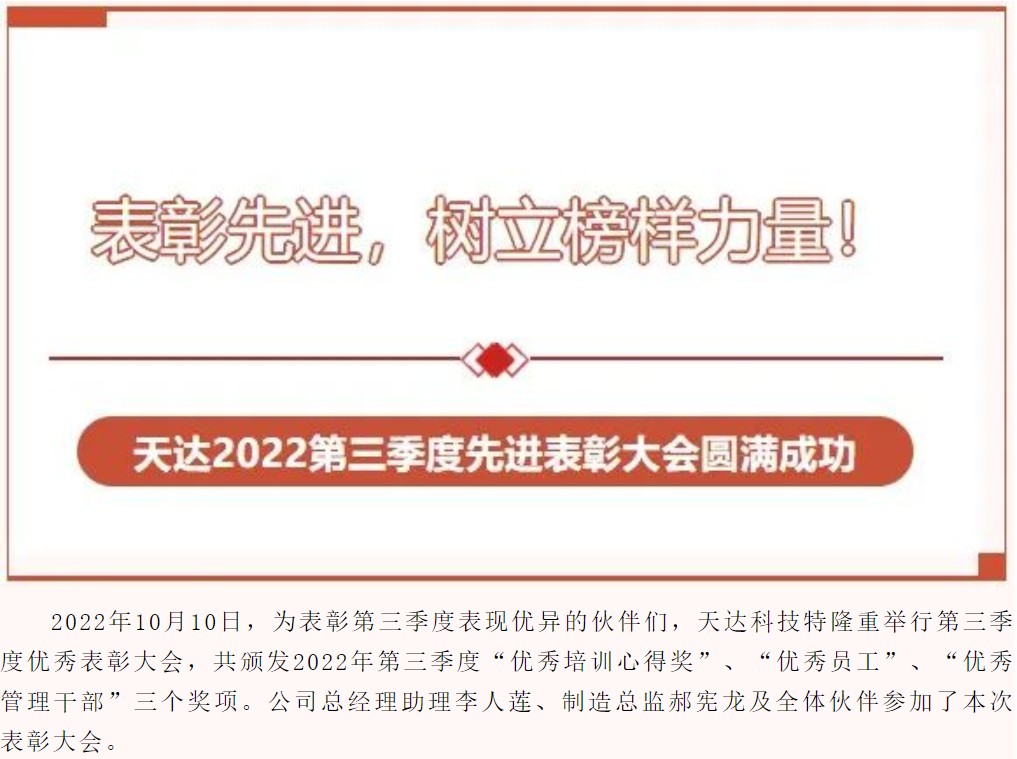 表彰先进，树立榜样力量！

天达2022第三季度先进表彰大会圆满成功

2022年10月10日，为表彰第三季度表现优异的伙伴们，天达科技特隆重举行第三季度优秀表彰大会，共颁发2022年第三季度“优秀培训心得奖”、“优秀员工”、“优秀管理干部”三个奖项。公司总经理助理李人莲、制造总监郝宪龙及全体伙伴参加了本次表彰大会。